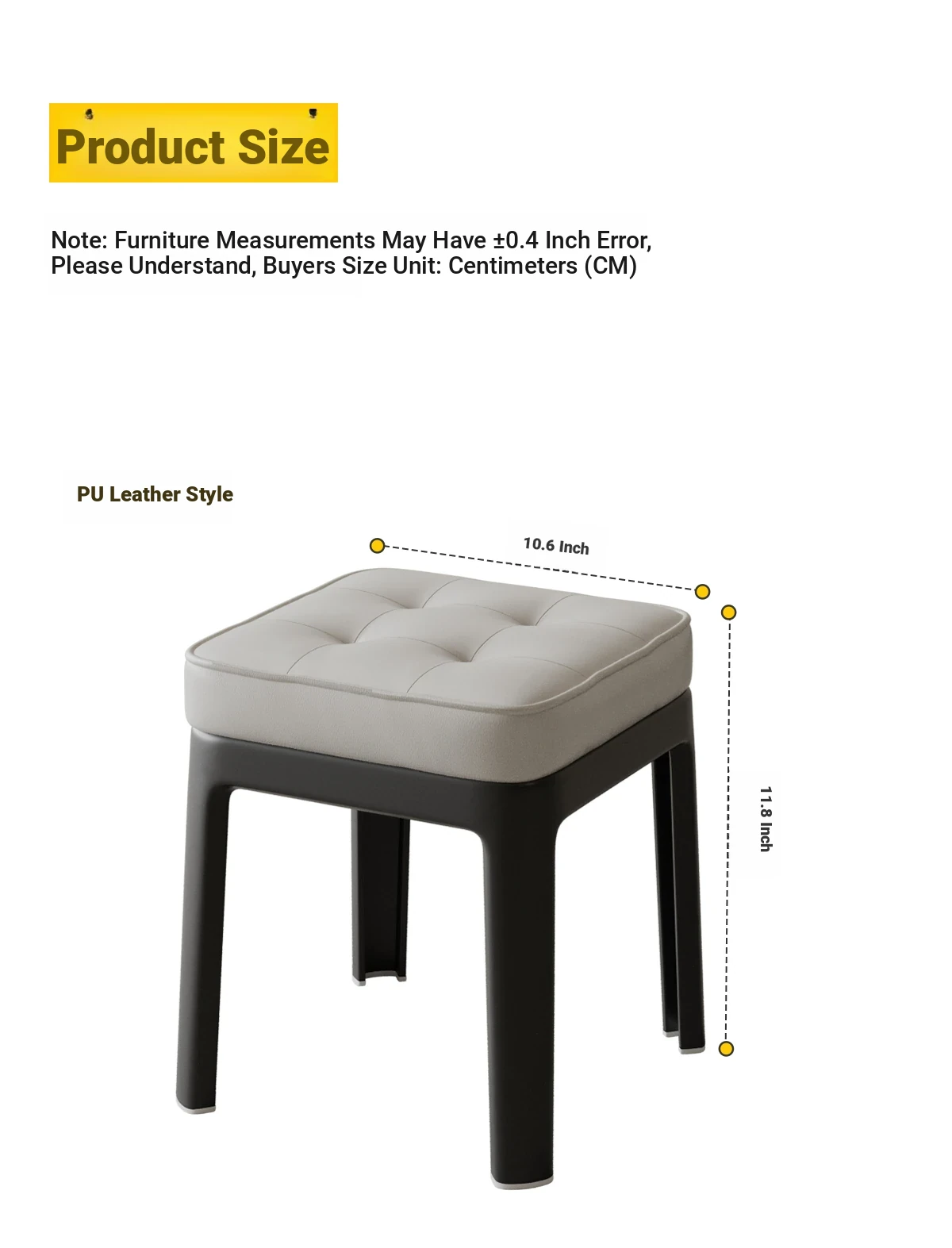 Product Size

Note: Furniture Measurements May Have ±0.4 Inch Error, Please Understand, Buyers Size Unit: Centimeters (CM)

PU Leather Style

10.6 Inch

11.8 Inch